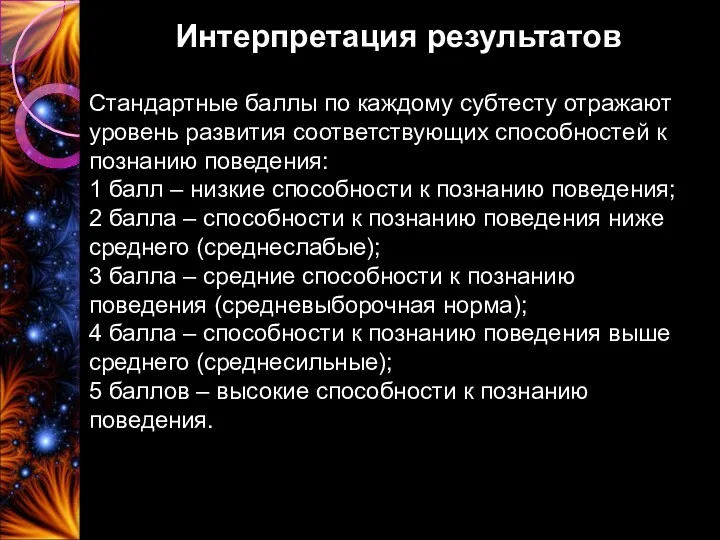 Интерпретация результатов

Стандартные баллы по каждому субтесту отражают уровень развития соответствующих способностей к познанию поведения:
1 балл – низкие способности к познанию поведения;
2 балла – способности к познанию поведения ниже среднего (среднеслабые);
3 балла – средние способности к познанию поведения (средневыборочная норма);
4 балла – способности к познанию поведения выше среднего (среднесильные);
5 баллов – высокие способности к познанию поведения.